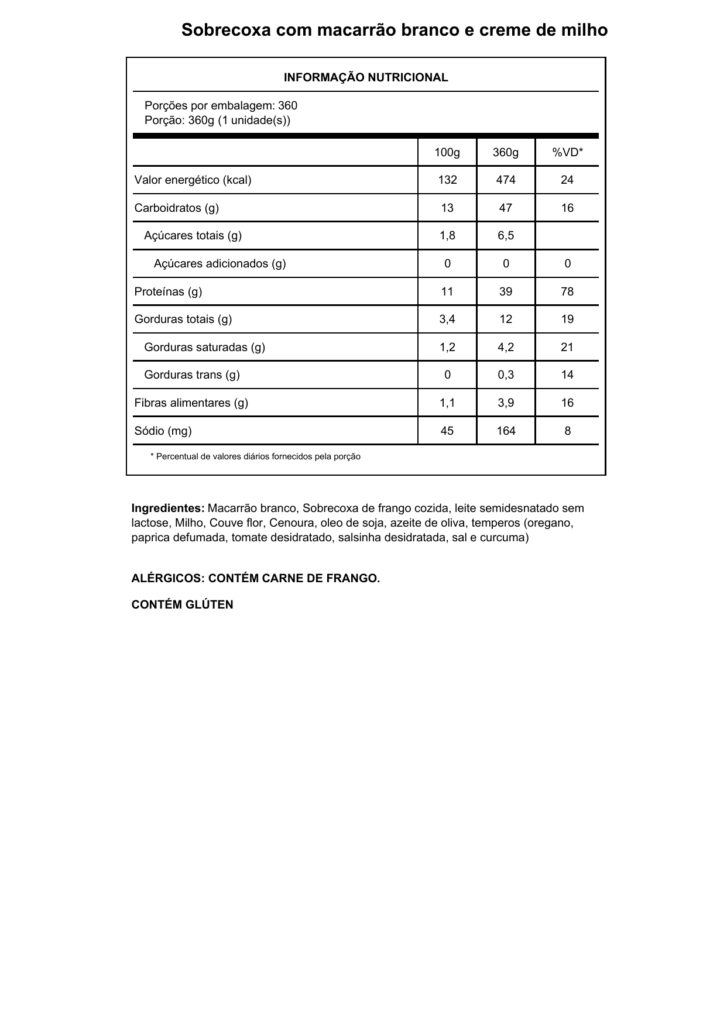 Sobrecoxa com macarrão branco e creme de milho

INFORMAÇÃO NUTRICIONAL

Porções por embalagem: 360
Porção: 360g (1 unidade(s))

| | 100g | 360g | %VD* |
|---|---|---|---|
| Valor energético (kcal) | 132 | 474 | 24 |
| Carboidratos (g) | 13 | 47 | 16 |
| Açúcares totais (g) | 1,8 | 6,5 | |
| Açúcares adicionados (g) | 0 | 0 | 0 |
| Proteínas (g) | 11 | 39 | 78 |
| Gorduras totais (g) | 3,4 | 12 | 19 |
| Gorduras saturadas (g) | 1,2 | 4,2 | 21 |
| Gorduras trans (g) | 0 | 0,3 | 14 |
| Fibras alimentares (g) | 1,1 | 3,9 | 16 |
| Sódio (mg) | 45 | 164 | 8 |

* Percentual de valores diários fornecidos pela porção

Ingredientes: Macarrão branco, Sobrecoxa de frango cozida, leite semidesnatado sem lactose, Milho, Couve flor, Cenoura, oleo de soja, azeite de oliva, temperos (oregano, paprica defumada, tomate desidratado, salsinha desidratada, sal e curcuma)

ALÉRGICOS: CONTÉM CARNE DE FRANGO.

CONTÉM GLÚTEN